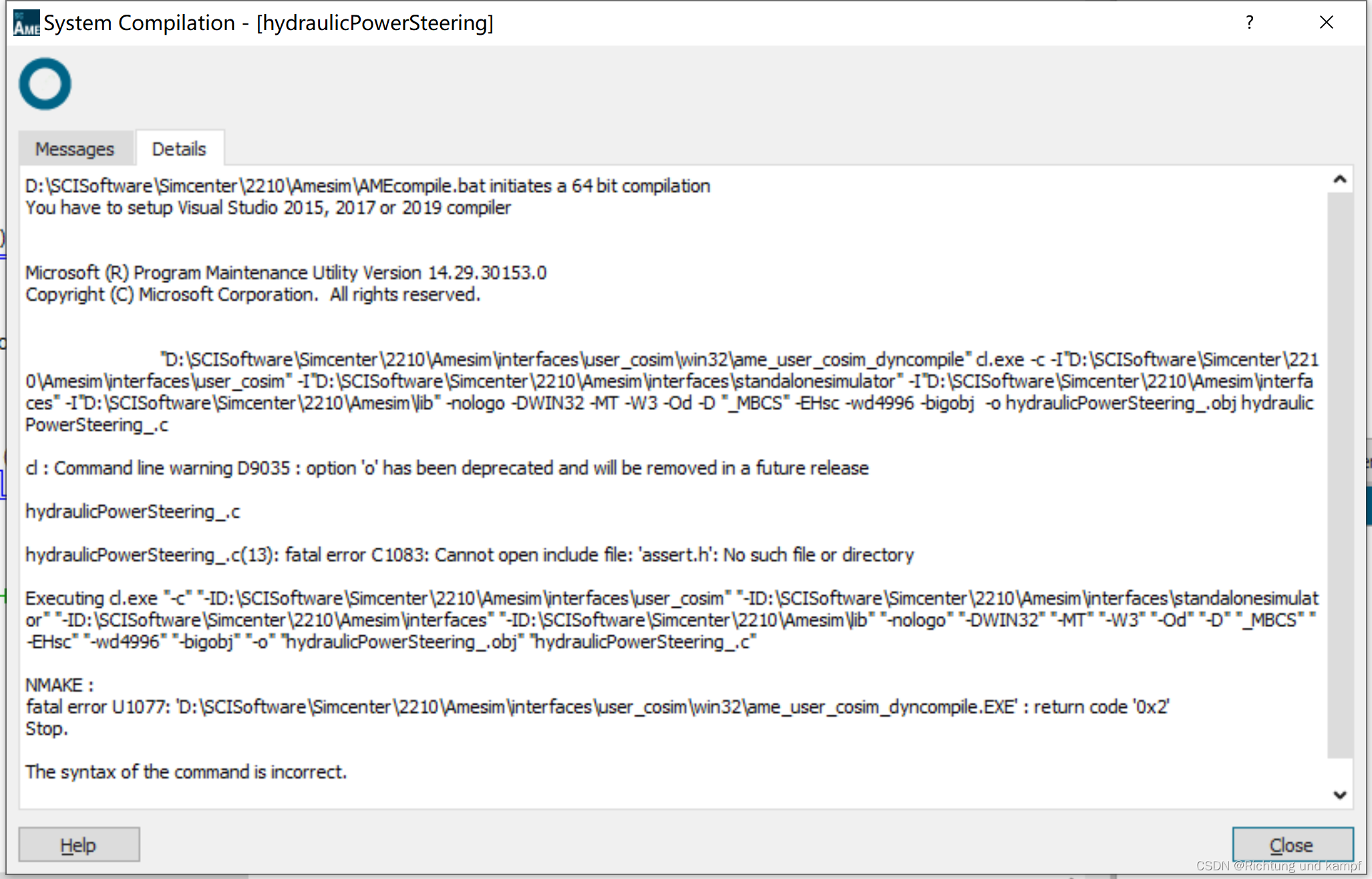 AME System Compilation - [hydraulicPowerSteering]

?

Messages

Details

D:\SCISoftware\Simcenter\2210\Amesim\AMEcompile.bat initiates a 64 bit compilation
You have to setup Visual Studio 2015, 2017 or 2019 compiler

Microsoft (R) Program Maintenance Utility Version 14.29.30153.0
Copyright (C) Microsoft Corporation. All rights reserved.

"D:\SCISoftware\Simcenter\2210\Amesim\interfaces\user_cosim\win32\ame_user_cosim_dyncompile" cl.exe -c -I"D:\SCISoftware\Simcenter\2210\Amesim\interfaces\user_cosim" -I"D:\SCISoftware\Simcenter\2210\Amesim\interfaces\standalonesimulator" -I"D:\SCISoftware\Simcenter\2210\Amesim\interfaces" -I"D:\SCISoftware\Simcenter\2210\Amesim\lib" -nologo -DWIN32 -MT -W3 -Od -D "_MBCS" -EHsc -wd4996 -bigobj -o hydraulicPowerSteering_.obj hydraulicPowerSteering_.c

cl : Command line warning D9035 : option 'o' has been deprecated and will be removed in a future release

hydraulicPowerSteering_.c

hydraulicPowerSteering_.c(13): fatal error C1083: Cannot open include file: 'assert.h': No such file or directory

Executing cl.exe "-c" "-ID:\SCISoftware\Simcenter\2210\Amesim\interfaces\user_cosim" "-ID:\SCISoftware\Simcenter\2210\Amesim\interfaces\standalonesimulator" "-ID:\SCISoftware\Simcenter\2210\Amesim\interfaces" "-ID:\SCISoftware\Simcenter\2210\Amesim\lib" "-nologo" "-DWIN32" "-MT" "-W3" "-Od" "-D" "_MBCS" "-EHsc" "-wd4996" "-bigobj" "-o" "hydraulicPowerSteering_.obj" "hydraulicPowerSteering_.c"

NMAKE :
fatal error U1077: 'D:\SCISoftware\Simcenter\2210\Amesim\interfaces\user_cosim\win32\ame_user_cosim_dyncompile.EXE' : return code '0x2'
Stop.

The syntax of the command is incorrect.

Help

Close

CSDN @Richtung und kampf